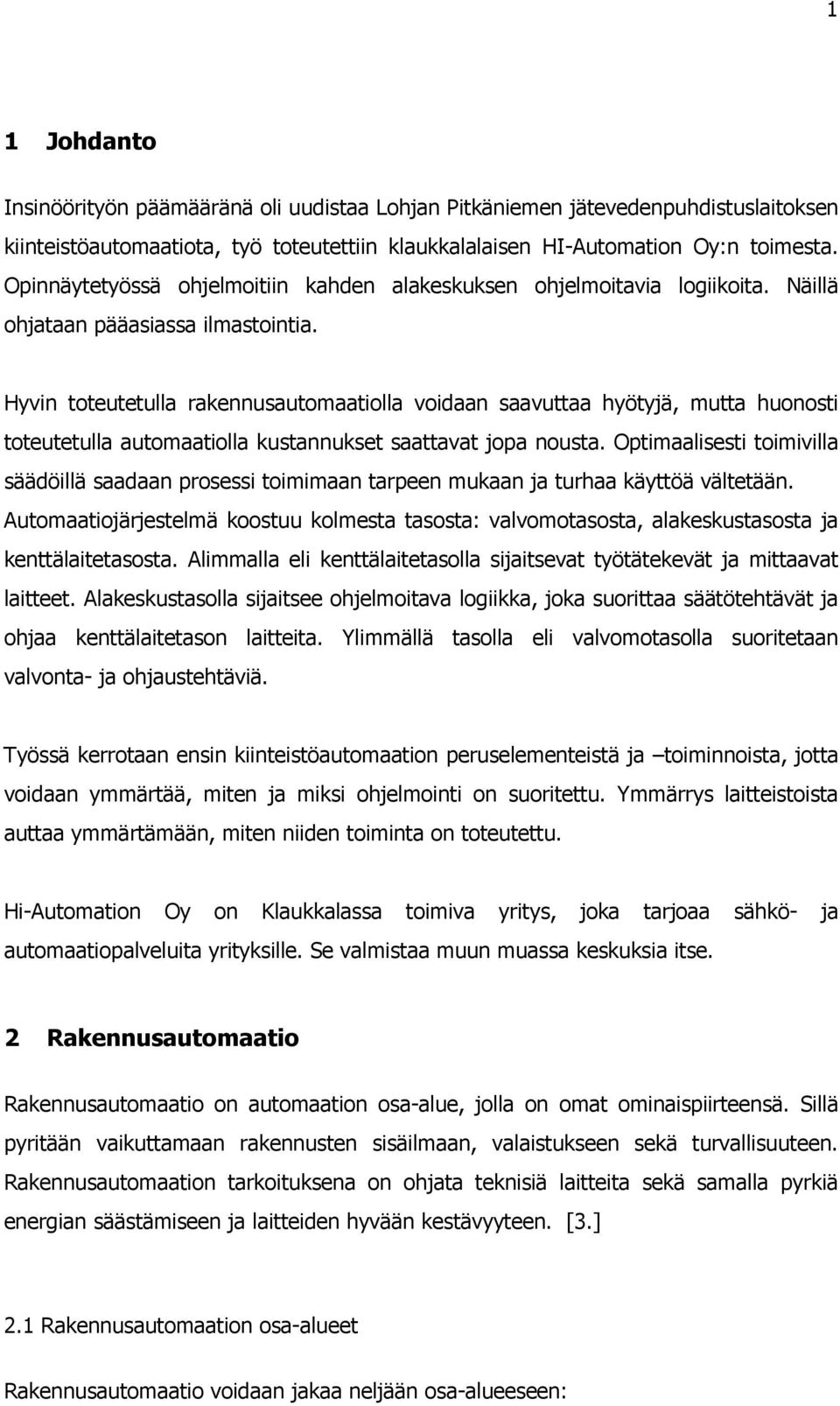 1

1 Johdanto

Insinöörityön päämääränä oli uudistaa Lohjan Pitkäniemen jätevedenpuhdistuslaitoksen kiinteistöautomaatiota, työ toteutettiin klaukkalalaisen HI-Automation Oy:n toimesta. Opinnäytetyössä ohjelmoitiin kahden alakeskuksen ohjelmoitavia logiikoita. Näillä ohjataan pääasiassa ilmastointia.

Hyvin toteutetulla rakennusautomaatiolla voidaan saavuttaa hyötyjä, mutta huonosti toteutetulla automaatiolla kustannukset saattavat jopa nousta. Optimaalisesti toimivilla säädöillä saadaan prosessi toimimaan tarpeen mukaan ja turhaa käyttöä vältetään. Automaatiojärjestelmä koostuu kolmesta tasosta: valvomotasosta, alakeskustasosta ja kenttälaitetasosta. Alimmalla eli kenttälaitetasolla sijaitsevat työtätekevät ja mittaavat laitteet. Alakeskustasolla sijaitsee ohjelmoitava logiikka, joka suorittaa säätötehtävät ja ohjaa kenttälaitetason laitteita. Ylimmällä tasolla eli valvomotasolla suoritetaan valvonta- ja ohjaustehtäviä.

Työssä kerrotaan ensin kiinteistöautomaation peruselementeistä ja –toiminnoista, jotta voidaan ymmärtää, miten ja miksi ohjelmointi on suoritettu. Ymmärrys laitteistoista auttaa ymmärtämään, miten niiden toiminta on toteutettu.

Hi-Automation Oy on Klaukkalassa toimiva yritys, joka tarjoaa sähkö- ja automaatiopalveluita yrityksille. Se valmistaa muun muassa keskuksia itse.

2 Rakennusautomaatio

Rakennusautomaatio on automaation osa-alue, jolla on omat ominaispiirteensä. Sillä pyritään vaikuttamaan rakennusten sisäilmaan, valaistukseen sekä turvallisuuteen. Rakennusautomaation tarkoituksena on ohjata teknisiä laitteita sekä samalla pyrkiä energian säästämiseen ja laitteiden hyvään kestävyyteen. [3.]

2.1 Rakennusautomaation osa-alueet

Rakennusautomaatio voidaan jakaa neljään osa-alueeseen: